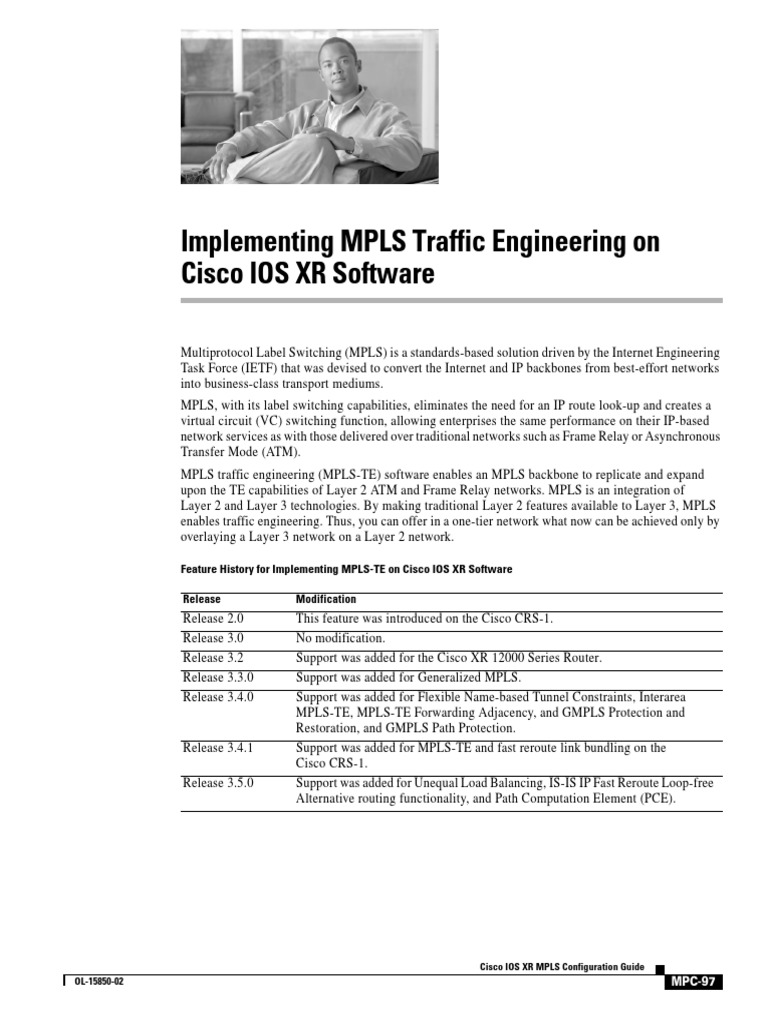 Implementing MPLS Traffic Engineering on Cisco IOS XR Software

Multiprotocol Label Switching (MPLS) is a standards-based solution driven by the Internet Engineering Task Force (IETF) that was devised to convert the Internet and IP backbones from best-effort networks into business-class transport mediums.

MPLS, with its label switching capabilities, eliminates the need for an IP route look-up and creates a virtual circuit (VC) switching function, allowing enterprises the same performance on their IP-based network services as with those delivered over traditional networks such as Frame Relay or Asynchronous Transfer Mode (ATM).

MPLS traffic engineering (MPLS-TE) software enables an MPLS backbone to replicate and expand upon the TE capabilities of Layer 2 ATM and Frame Relay networks. MPLS is an integration of Layer 2 and Layer 3 technologies. By making traditional Layer 2 features available to Layer 3, MPLS enables traffic engineering. Thus, you can offer in a one-tier network what now can be achieved only by overlaying a Layer 3 network on a Layer 2 network.

Feature History for Implementing MPLS-TE on Cisco IOS XR Software

| Release | Modification |
|---|---|
| Release 2.0 | This feature was introduced on the Cisco CRS-1. |
| Release 3.0 | No modification. |
| Release 3.2 | Support was added for the Cisco XR 12000 Series Router. |
| Release 3.3.0 | Support was added for Generalized MPLS. |
| Release 3.4.0 | Support was added for Flexible Name-based Tunnel Constraints, Interarea MPLS-TE, MPLS-TE Forwarding Adjacency, and GMPLS Protection and Restoration, and GMPLS Path Protection. |
| Release 3.4.1 | Support was added for MPLS-TE and fast reroute link bundling on the Cisco CRS-1. |
| Release 3.5.0 | Support was added for Unequal Load Balancing, IS-IS IP Fast Reroute Loop-free Alternative routing functionality, and Path Computation Element (PCE). |

Cisco IOS XR MPLS Configuration Guide

OL-15850-02

MPC-97